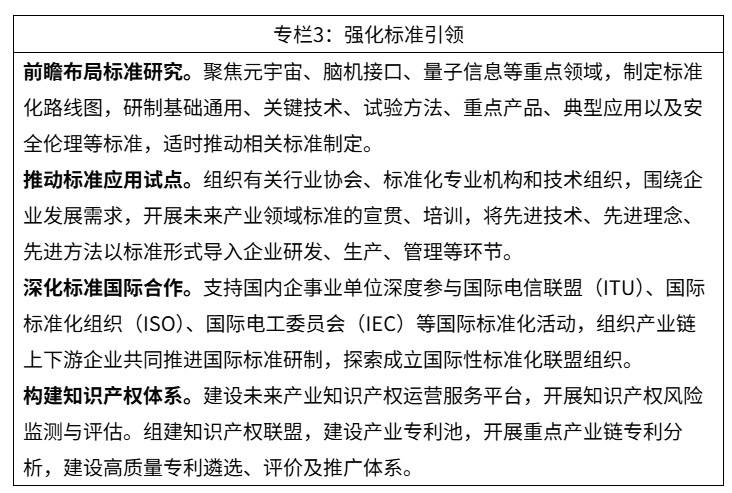 专栏3：强化标准引领

前瞻布局标准研究。聚焦元宇宙、脑机接口、量子信息等重点领域，制定标准化路线图，研制基础通用、关键技术、试验方法、重点产品、典型应用以及安全伦理等标准，适时推动相关标准制定。

推动标准应用试点。组织有关行业协会、标准化专业机构和技术组织，围绕企业发展需求，开展未来产业领域标准的宣贯、培训，将先进技术、先进理念、先进方法以标准形式导入企业研发、生产、管理等环节。

深化标准国际合作。支持国内企事业单位深度参与国际电信联盟（ITU）、国际标准化组织（ISO）、国际电工委员会（IEC）等国际标准化活动，组织产业链上下游企业共同推进国际标准研制，探索成立国际性标准化联盟组织。

构建知识产权体系。建设未来产业知识产权运营服务平台，开展知识产权风险监测与评估。组建知识产权联盟，建设产业专利池，开展重点产业链专利分析，建设高质量专利遴选、评价及推广体系。